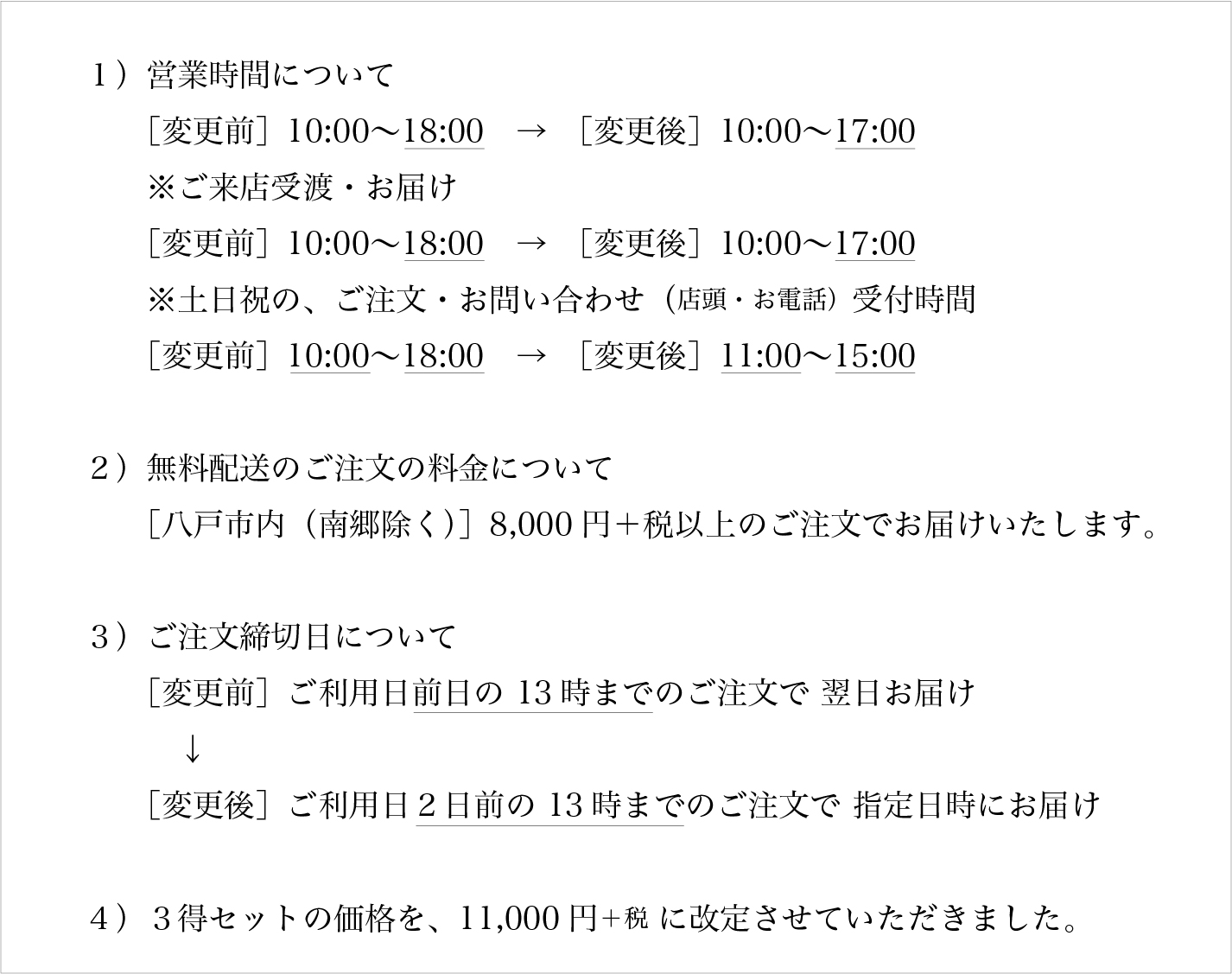 1）営業時間について

［変更前］10:00〜18:00　→　［変更後］10:00〜17:00

※ご来店受渡・お届け

［変更前］10:00〜18:00　→　［変更後］10:00〜17:00

※土日祝の、ご注文・お問い合わせ（店頭・お電話）受付時間

［変更前］10:00〜18:00　→　［変更後］11:00〜15:00

2）無料配送のご注文の料金について

［八戸市内（南郷除く）］8,000円＋税以上のご注文でお届けいたします。

3）ご注文締切日について

［変更前］ご利用日前日の13時までのご注文で 翌日お届け

↓

［変更後］ご利用日2日前の13時までのご注文で 指定日時にお届け

4）3得セットの価格を、11,000円+税 に改定させていただきました。